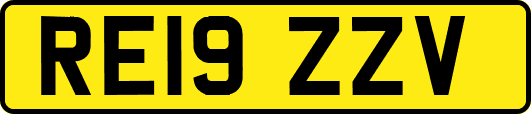 RE19 ZZV